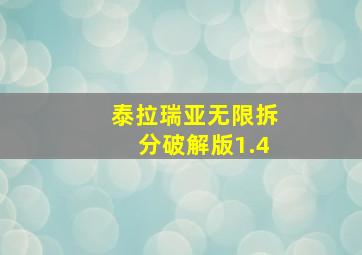 泰拉瑞亚无限拆分破解版1.4